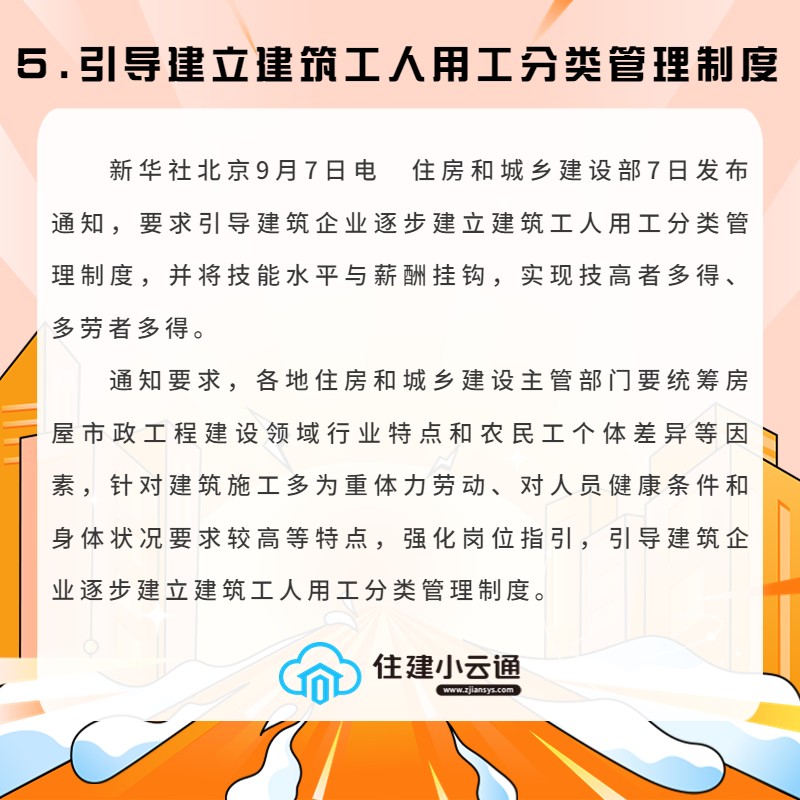 5.引导建立建筑工人用工分类管理制度

新华社北京9月7日电　住房和城乡建设部7日发布通知，要求引导建筑企业逐步建立建筑工人用工分类管理制度，并将技能水平与薪酬挂钩，实现技高者多得、多劳者多得。

通知要求，各地住房和城乡建设主管部门要统筹房屋市政工程建设领域行业特点和农民工个体差异等因素，针对建筑施工多为重体力劳动、对人员健康条件和身体状况要求较高等特点，强化岗位指引，引导建筑企业逐步建立建筑工人用工分类管理制度。

住建小云通
www.zjiansys.com